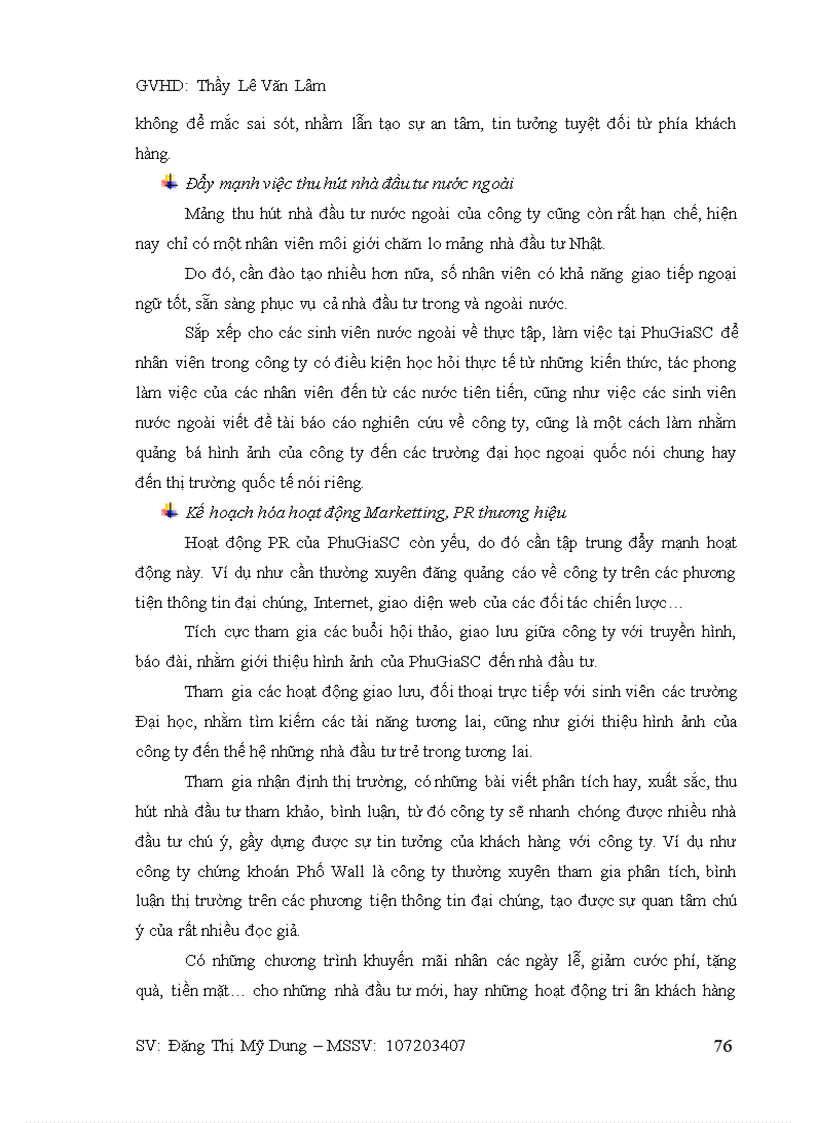 GVHD: Thầy Lê Văn Lâm

không để mắc sai sót, nhầm lẫn tạo sự an tâm, tin tưởng tuyệt đối từ phía khách hàng.

Đẩy mạnh việc thu hút nhà đầu tư nước ngoài

Mảng thu hút nhà đầu tư nước ngoài của công ty cũng còn rất hạn chế, hiện nay chỉ có một nhân viên môi giới chăm lo mảng nhà đầu tư Nhật.

Do đó, cần đào tạo nhiều hơn nữa, số nhân viên có khả năng giao tiếp ngoại ngữ tốt, sẵn sàng phục vụ cả nhà đầu tư trong và ngoài nước.

Sắp xếp cho các sinh viên nước ngoài về thực tập, làm việc tại PhuGiaSC để nhân viên trong công ty có điều kiện học hỏi thực tế từ những kiến thức, tác phong làm việc của các nhân viên đến từ các nước tiên tiến, cũng như việc các sinh viên nước ngoài viết đề tài báo cáo nghiên cứu về công ty, cũng là một cách làm nhằm quảng bá hình ảnh của công ty đến các trường đại học ngoại quốc nói chung hay đến thị trường quốc tế nói riêng.

Kế hoạch hóa hoạt động Marketting, PR thương hiệu

Hoạt động PR của PhuGiaSC còn yếu, do đó cần tập trung đẩy mạnh hoạt động này. Ví dụ như cần thường xuyên đăng quảng cáo về công ty trên các phương tiện thông tin đại chúng, Internet, giao diện web của các đối tác chiến lược…

Tích cực tham gia các buổi hội thảo, giao lưu giữa công ty với truyền hình, báo đài, nhằm giới thiệu hình ảnh của PhuGiaSC đến nhà đầu tư.

Tham gia các hoạt động giao lưu, đối thoại trực tiếp với sinh viên các trường Đại học, nhằm tìm kiếm các tài năng tương lai, cũng như giới thiệu hình ảnh của công ty đến thế hệ những nhà đầu tư trẻ trong tương lai.

Tham gia nhận định thị trường, có những bài viết phân tích hay, xuất sắc, thu hút nhà đầu tư tham khảo, bình luận, từ đó công ty sẽ nhanh chóng được nhiều nhà đầu tư chú ý, gầy dựng được sự tin tưởng của khách hàng với công ty. Ví dụ như công ty chứng khoán Phố Wall là công ty thường xuyên tham gia phân tích, bình luận thị trường trên các phương tiện thông tin đại chúng, tạo được sự quan tâm chú ý của rất nhiều đọc giả.

Có những chương trình khuyến mãi nhân các ngày lễ, giảm cước phí, tặng quà, tiền mặt… cho những nhà đầu tư mới, hay những hoạt động tri ân khách hàng

SV: Đặng Thị Mỹ Dung – MSSV: 107203407 76